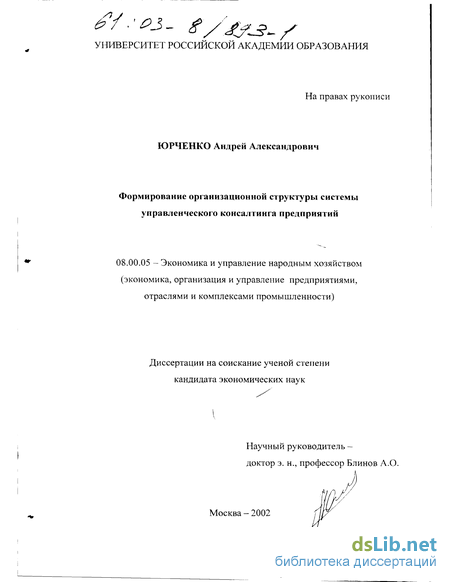 61:03-8/893-1

УНИВЕРСИТЕТ РОССИЙСКОЙ АКАДЕМИИ ОБРАЗОВАНИЯ

На правах рукописи

ЮРЧЕНКО Андрей Александрович

Формирование организационной структуры системы управленческого консалтинга предприятий

08.00.05 – Экономика и управление народным хозяйством (экономика, организация и управление предприятиями, отраслями и комплексами промышленности)

Диссертации на соискание ученой степени кандидата экономических наук

Научный руководитель – доктор э. н., профессор Блинов А.О.

Москва – 2002

dsLib.net
библиотека диссертаций